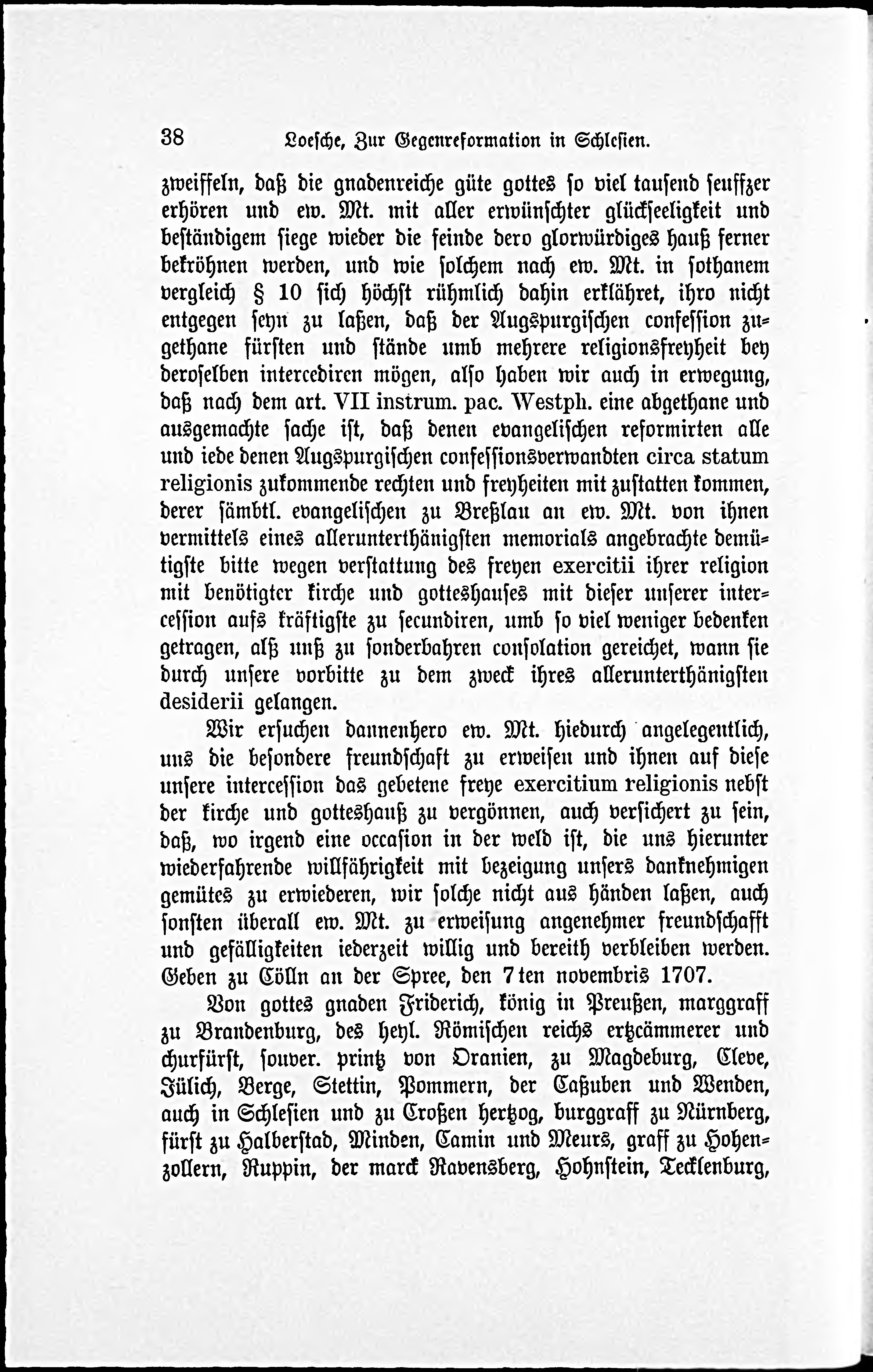 38 Loesche, Zur Gegenreformation in Schlesien.

zweiffeln, daß die gnadenreiche güte gottes so viel tausend seuffzer erhören und ew. Mt. mit aller erwünschter glückseeligkeit und beständigem siege wieder die feinde dero glorwürdiges hauß ferner bekröhnen werden, und wie solchem nach ew. Mt. in sothanem vergleich § 10 sich höchst rühmlich dahin erklähret, ihro nicht entgegen seyn zu laßen, daß der Augspurgischen confession zugethane fürsten und stände umb mehrere religionsfreyheit bey deroselben intercediren mögen, also haben wir auch in erwegung, daß nach dem art. VII instrum. pac. Westph. eine abgethane und ausgemachte sache ist, daß denen evangelischen reformirten alle und iede denen Augspurgischen confessionsverwandten circa statum religionis zukommende rechten und freyheiten mit zustatten kommen, derer sämbtl. evangelischen zu Breßlau an ew. Mt. von ihnen vermittels eines allerunterthänigsten memorials angebrachte demütigste bitte wegen verstattung des freyen exercitii ihrer religion mit benötigter kirche und gotteshauses mit dieser unserer intercession aufs kräftigste zu secundiren, umb so viel weniger bedenken getragen, alß unß zu sonderbahren consolation gereichet, wann sie durch unsere vorbitte zu dem zweck ihres allerunterthänigsten desiderii gelangen.

Wir ersuchen dannenhero ew. Mt. hiedurch angelegentlich, uns die besondere freundschaft zu erweisen und ihnen auf diese unsere intercession das gebetene freye exercitium religionis nebst der kirche und gotteshauß zu vergönnen, auch versichert zu sein, daß, wo irgend eine occasion in der weld ist, die uns hierunter wiederfahrende willfährigkeit mit bezeigung unsers danknehmigen gemütes zu erwiederen, wir solche nicht aus händen laßen, auch sonsten überall ew. Mt. zu erweisung angenehmer freundschafft und gefälligkeiten iederzeit willig und bereith verbleiben werden. Geben zu Cölln an der Spree, den 7ten novembris 1707.

Von gottes gnaden Friderich, könig in Preußen, marggraff zu Brandenburg, des heyl. Römischen reichs ertzcämmerer und churfürst, souver. printz von Oranien, zu Magdeburg, Cleve, Jülich, Berge, Stettin, Pommern, der Caßuben und Wenden, auch in Schlesien und zu Croßen hertzog, burggraff zu Nürnberg, fürst zu Halberstad, Minden, Camin und Meurs, graff zu Hohenzollern, Ruppin, der marck Ravensberg, Hohnstein, Tecklenburg,